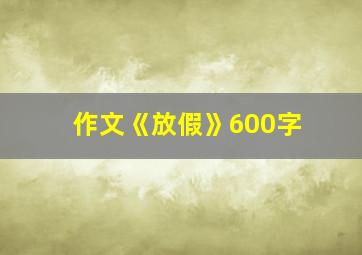 作文《放假》600字